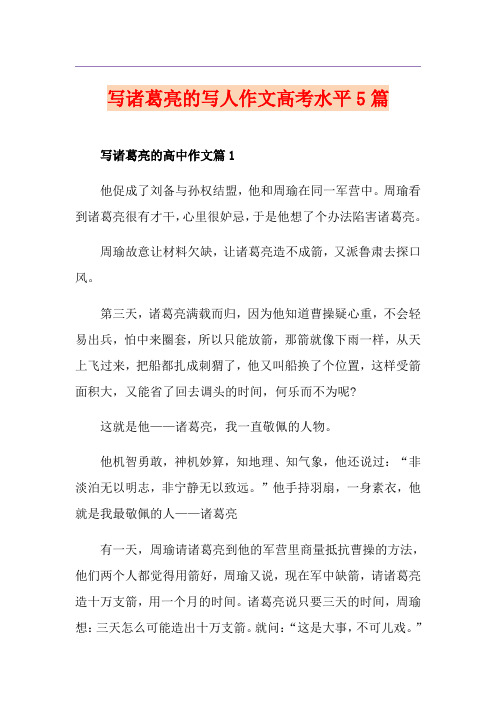 写诸葛亮的写人作文高考水平5篇

写诸葛亮的高中作文篇1

他促成了刘备与孙权结盟，他和周瑜在同一军营中。周瑜看到诸葛亮很有才干，心里很妒忌，于是他想了个办法陷害诸葛亮。

周瑜故意让材料欠缺，让诸葛亮造不成箭，又派鲁肃去探口风。

第三天，诸葛亮满载而归，因为他知道曹操疑心重，不会轻易出兵，怕中来圈套，所以只能放箭，那箭就像下雨一样，从天上飞过来，把船都扎成刺猬了，他又叫船换了个位置，这样受箭面积大，又能省了回去调头的时间，何乐而不为呢?

这就是他——诸葛亮，我一直敬佩的人物。

他机智勇敢，神机妙算，知地理、知气象，他还说过：“非淡泊无以明志，非宁静无以致远。”他手持羽扇，一身素衣，他就是我最敬佩的人——诸葛亮

有一天，周瑜请诸葛亮到他的军营里商量抵抗曹操的方法，他们两个人都觉得用箭好，周瑜又说，现在军中缺箭，请诸葛亮造十万支箭，用一个月的时间。诸葛亮说只要三天的时间，周瑜想：三天怎么可能造出十万支箭。就问：“这是大事，不可儿戏。”